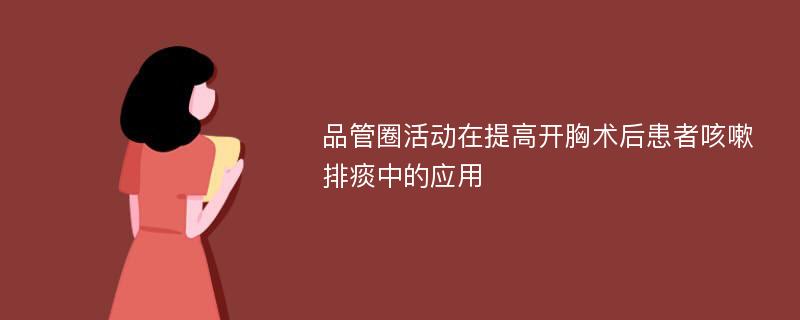 品管圈活动在提高开胸术后患者咳嗽排痰中的应用